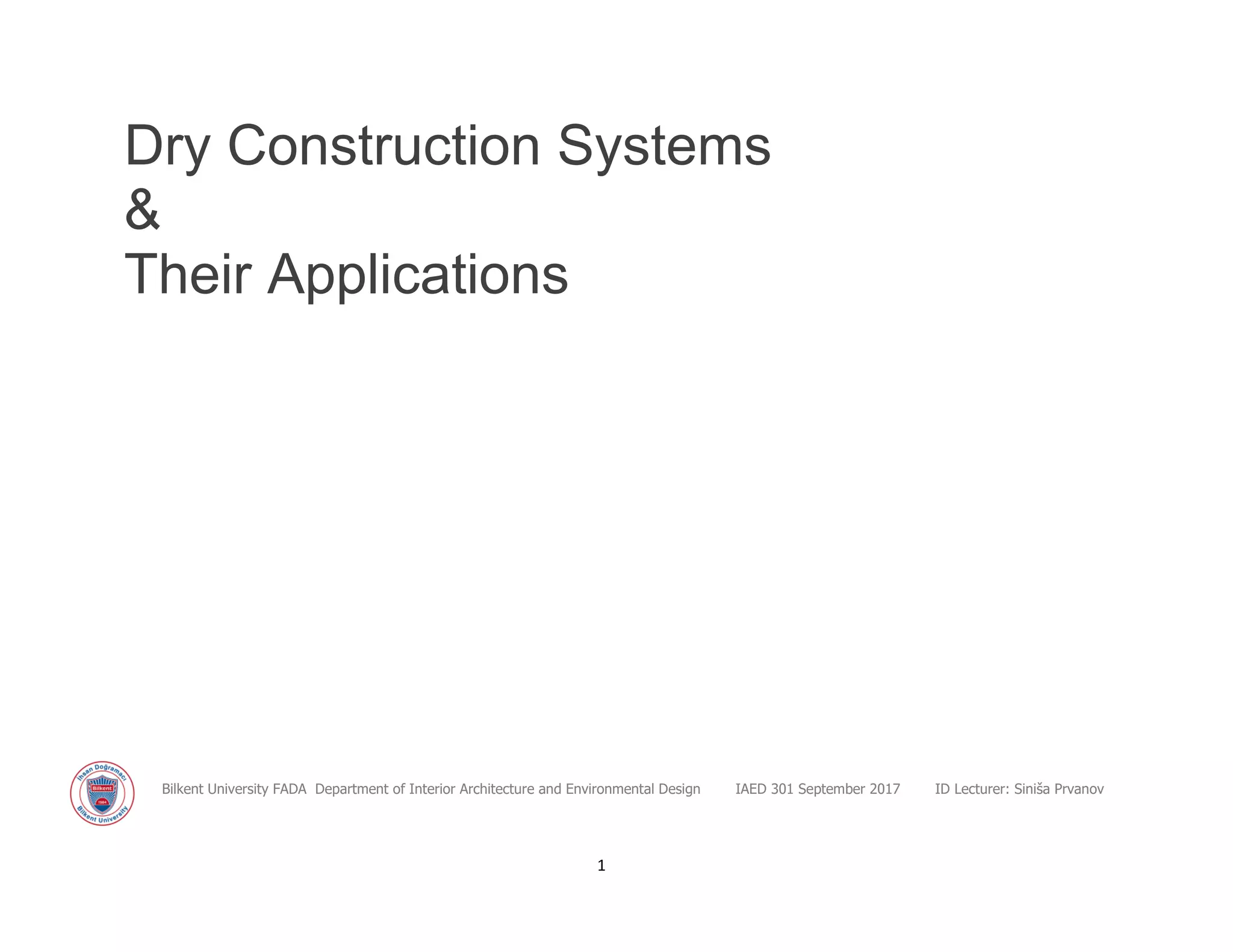 Dry Construction Systems
&
Their Applications

İhsan Doğramacı Bilkent 1984 Bilkent University

Bilkent University FADA Department of Interior Architecture and Environmental Design IAED 301 September 2017 ID Lecturer: Siniša Prvanov

1